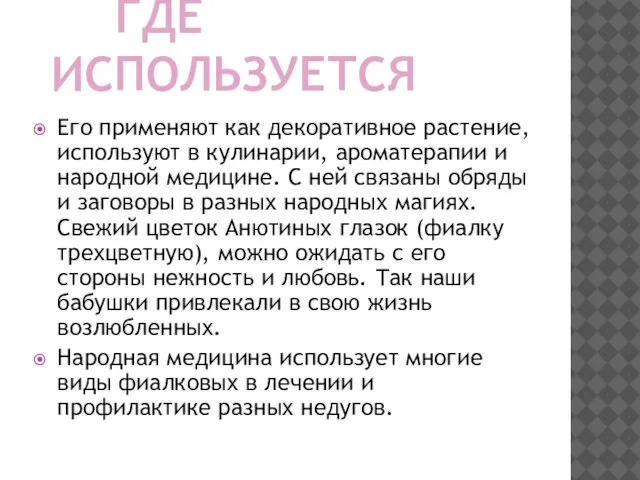 ГДЕ ИСПОЛЬЗУЕТСЯ

Его применяют как декоративное растение, используют в кулинарии, ароматерапии и народной медицине. С ней связаны обряды и заговоры в разных народных магиях. Свежий цветок Анютиных глазок (фиалку трехцветную), можно ожидать с его стороны нежность и любовь. Так наши бабушки привлекали в свою жизнь возлюбленных.

Народная медицина использует многие виды фиалковых в лечении и профилактике разных недугов.